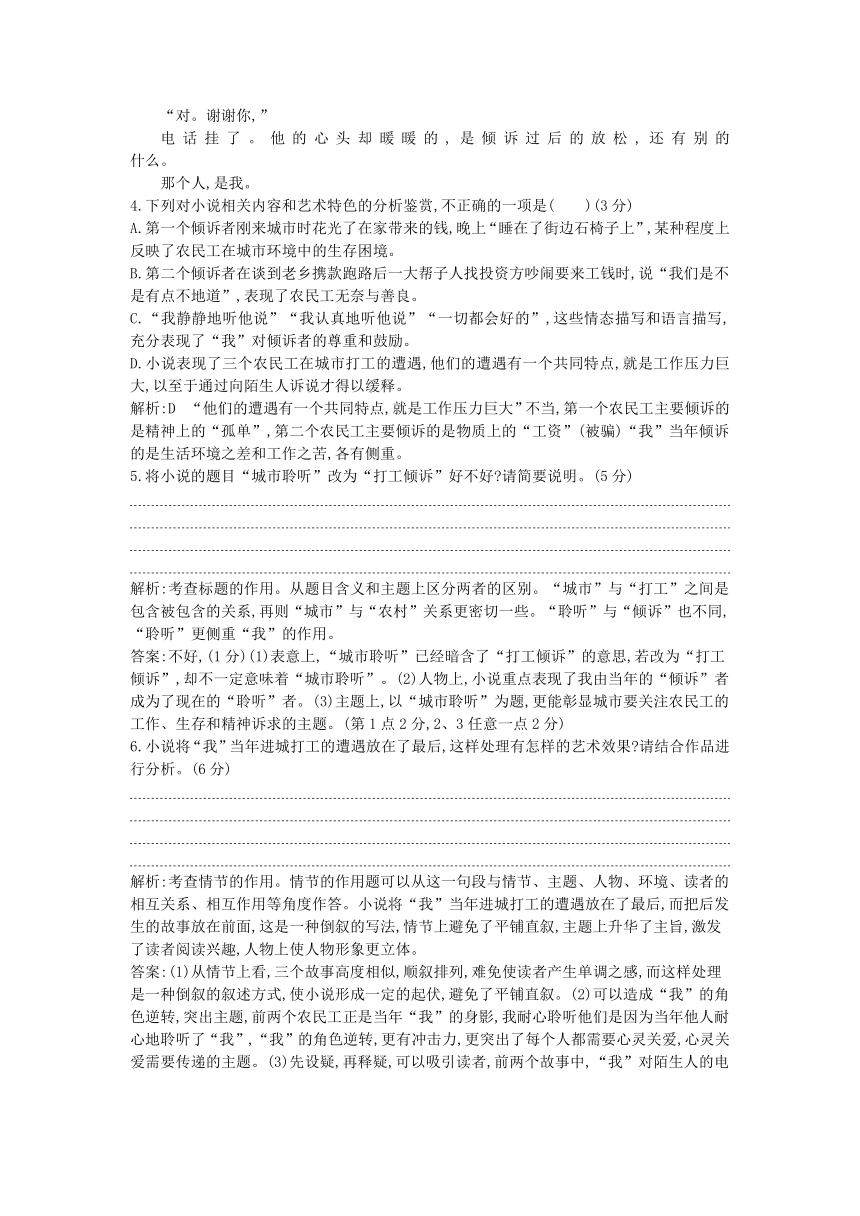 “对。谢谢你,”

电话挂了。他的心头却暖暖的,是倾诉过后的放松,还有别的什么。

那个人,是我。

4.下列对小说相关内容和艺术特色的分析鉴赏,不正确的一项是(　　)(3分)

A.第一个倾诉者刚来城市时花光了在家带来的钱,晚上“睡在了街边石椅子上”,某种程度上反映了农民工在城市环境中的生存困境。

B.第二个倾诉者在谈到老乡携款跑路后一大帮子人找投资方吵闹要来工钱时,说“我们是不是有点不地道”,表现了农民工无奈与善良。

C.“我静静地听他说”“我认真地听他说”“一切都会好的”,这些情态描写和语言描写,充分表现了“我”对倾诉者的尊重和鼓励。

D.小说表现了三个农民工在城市打工的遭遇,他们的遭遇有一个共同特点,就是工作压力巨大,以至于通过向陌生人诉说才得以缓释。

解析:D “他们的遭遇有一个共同特点,就是工作压力巨大”不当,第一个农民工主要倾诉的是精神上的“孤单”,第二个农民工主要倾诉的是物质上的“工资”(被骗)“我”当年倾诉的是生活环境之差和工作之苦,各有侧重。

5.将小说的题目“城市聆听”改为“打工倾诉”好不好?请简要说明。(5分)

解析:考查标题的作用。从题目含义和主题上区分两者的区别。“城市”与“打工”之间是包含被包含的关系,再则“城市”与“农村”关系更密切一些。“聆听”与“倾诉”也不同,“聆听”更侧重“我”的作用。

答案:不好,(1分)(1)表意上,“城市聆听”已经暗含了“打工倾诉”的意思,若改为“打工倾诉”,却不一定意味着“城市聆听”。(2)人物上,小说重点表现了我由当年的“倾诉”者成为了现在的“聆听”者。(3)主题上,以“城市聆听”为题,更能彰显城市要关注农民工的工作、生存和精神诉求的主题。(第1点2分,2、3任意一点2分)

6.小说将“我”当年进城打工的遭遇放在了最后,这样处理有怎样的艺术效果?请结合作品进行分析。(6分)

解析:考查情节的作用。情节的作用题可以从这一句段与情节、主题、人物、环境、读者的相互关系、相互作用等角度作答。小说将“我”当年进城打工的遭遇放在了最后,而把后发生的故事放在前面,这是一种倒叙的写法,情节上避免了平铺直叙,主题上升华了主旨,激发了读者阅读兴趣,人物上使人物形象更立体。

答案:(1)从情节上看,三个故事高度相似,顺叙排列,难免使读者产生单调之感,而这样处理是一种倒叙的叙述方式,使小说形成一定的起伏,避免了平铺直叙。(2)可以造成“我”的角色逆转,突出主题,前两个农民工正是当年“我”的身影,我耐心聆听他们是因为当年他人耐心地聆听了“我”,“我”的角色逆转,更有冲击力,更突出了每个人都需要心灵关爱,心灵关爱需要传递的主题。(3)先设疑,再释疑,可以吸引读者,前两个故事中,“我”对陌生人的电